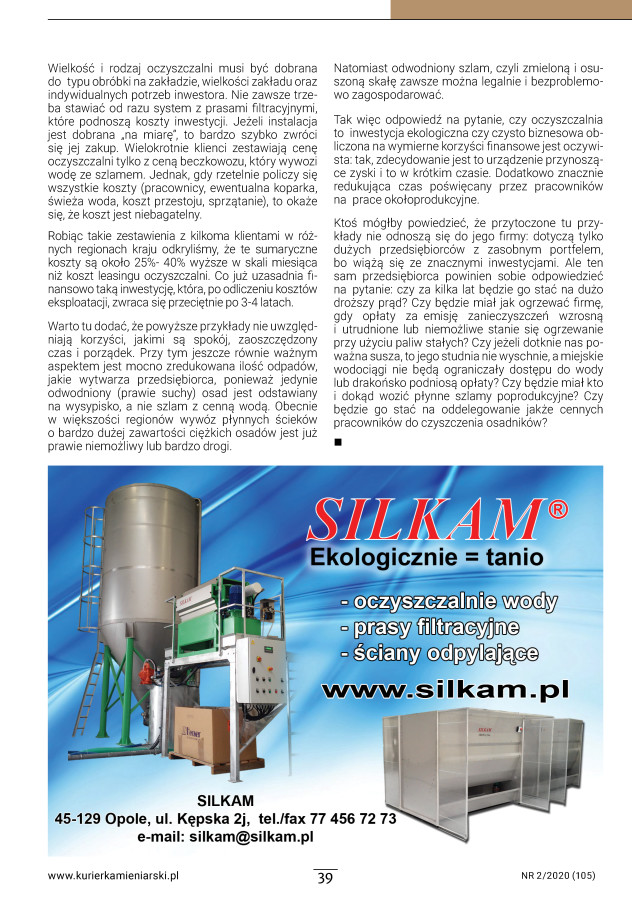 Wielkość i rodzaj oczyszczalni musi być dobrana do typu obróbki na zakładzie, wielkości zakładu oraz indywidualnych potrzeb inwestora. Nie zawsze trzeba stawiać od razu system z prasami filtracyjnymi, które podnoszą koszty inwestycji. Jeżeli instalacja jest dobrana „na miarę", to bardzo szybko zwróci się jej zakup. Wielokrotnie klienci zestawiają cenę oczyszczalni tylko z ceną beczkowozu, który wywozi wodę ze szlamem. Jednak, gdy rzetelnie policzy się wszystkie koszty (pracownicy, ewentualna koparka, świeża woda, koszt przestoju, sprzątanie), to okaże się, że koszt jest niebagatelny.

Robiąc takie zestawienia z kilkoma klientami w różnych regionach kraju odkryliśmy, że te sumaryczne koszty są około 25%- 40% wyższe w skali miesiąca niż koszt leasingu oczyszczalni. Co już uzasadnia finansowo taką inwestycję, która, po odliczeniu kosztów eksploatacji, zwraca się przeciętnie po 3-4 latach.

Warto tu dodać, że powyższe przykłady nie uwzględniają korzyści, jakimi są spokój, zaoszczędzony czas i porządek. Przy tym jeszcze równie ważnym aspektem jest mocno zredukowana ilość odpadów, jakie wytwarza przedsiębiorca, ponieważ jedynie odwodniony (prawie suchy) osad jest odstawiany na wysypisko, a nie szlam z cenną wodą. Obecnie w większości regionów wywóz płynnych ścieków o bardzo dużej zawartości ciężkich osadów jest już prawie niemożliwy lub bardzo drogi.

Natomiast odwodniony szlam, czyli zmieloną i osuszoną skałę zawsze można legalnie i bezproblemowo zagospodarować.

Tak więc odpowiedź na pytanie, czy oczyszczalnia to inwestycja ekologiczna czy czysto biznesowa obliczona na wymierne korzyści finansowe jest oczywista: tak, zdecydowanie jest to urządzenie przynoszące zyski i to w krótkim czasie. Dodatkowo znacznie redukująca czas poświęcany przez pracowników na prace okołoprodukcyjne.

Ktoś mógłby powiedzieć, że przytoczone tu przykłady nie odnoszą się do jego firmy: dotyczą tylko dużych przedsiębiorców z zasobnym portfelem, bo wiążą się ze znacznymi inwestycjami. Ale ten sam przedsiębiorca powinien sobie odpowiedzieć na pytanie: czy za kilka lat będzie go stać na dużo droższy prąd? Czy będzie miał jak ogrzewać firmę, gdy opłaty za emisję zanieczyszczeń wzrosną i utrudnione lub niemożliwe stanie się ogrzewanie przy użyciu paliw stałych? Czy jeżeli dotknie nas poważna susza, to jego studnia nie wyschnie, a miejskie wodociągi nie będą ograniczały dostępu do wody lub drakońsko podniosą opłaty? Czy będzie miał kto i dokąd wozić płynne szlamy poprodukcyjne? Czy będzie go stać na oddelegowanie jakże cennych pracowników do czyszczenia osadników?

■

SILKAM®
Ekologicznie = tanio
- oczyszczalnie wody
- prasy filtracyjne
- ściany odpylające
www.silkam.pl

SILKAM
45-129 Opole, ul. Kępska 2j, tel./fax 77 456 72 73
e-mail: silkam@silkam.pl

www.kurierkamieniarski.pl 39 NR 2/2020 (105)